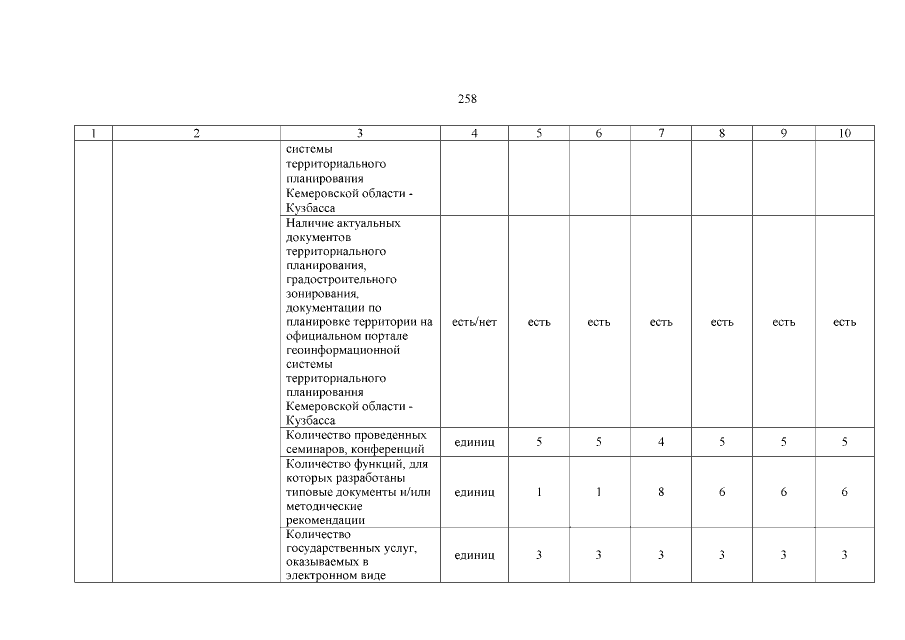 258

| 1 | 2 | 3 | 4 | 5 | 6 | 7 | 8 | 9 | 10 |
|---|---|---|---|---|---|---|---|---|---|
| | | системы территориального планирования Кемеровской области - Кузбасса | | | | | | | |
| | | Наличие актуальных документов территориального планирования, градостроительного зонирования, документации по планировке территории на официальном портале геоинформационной системы территориального планирования Кемеровской области - Кузбасса | есть/нет | есть | есть | есть | есть | есть | есть |
| | | Количество проведенных семинаров, конференций | единиц | 5 | 5 | 4 | 5 | 5 | 5 |
| | | Количество функций, для которых разработаны типовые документы и/или методические рекомендации | единиц | 1 | 1 | 8 | 6 | 6 | 6 |
| | | Количество государственных услуг, оказываемых в электронном виде | единиц | 3 | 3 | 3 | 3 | 3 | 3 |